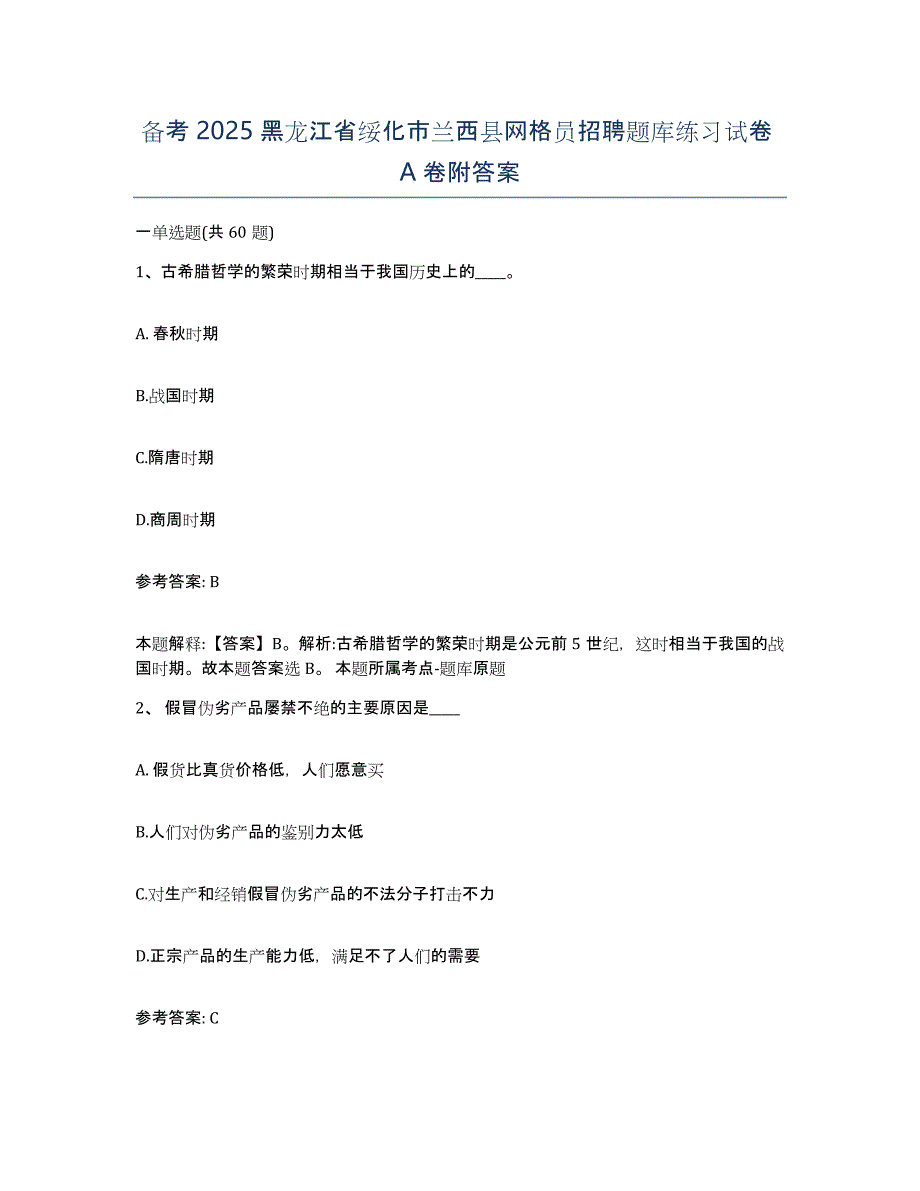 备考 2025 黑龙江省绥化市兰西县网格员招聘题库练习试卷 A 卷附答案

一单选题(共 60 题)

1、古希腊哲学的繁荣时期相当于我国历史上的____。

A. 春秋时期

B.战国时期

C.隋唐时期

D.商周时期

参考答案: B

本题解释:【答案】B。解析:古希腊哲学的繁荣时期是公元前 5 世纪，这时相当于我国的战国时期。故本题答案选 B。 本题所属考点-题库原题

2、 假冒伪劣产品屡禁不绝的主要原因是____

A. 假货比真货价格低，人们愿意买

B.人们对伪劣产品的鉴别力太低

C.对生产和经销假冒伪劣产品的不法分子打击不力

D.正宗产品的生产能力低，满足不了人们的需要

参考答案: C